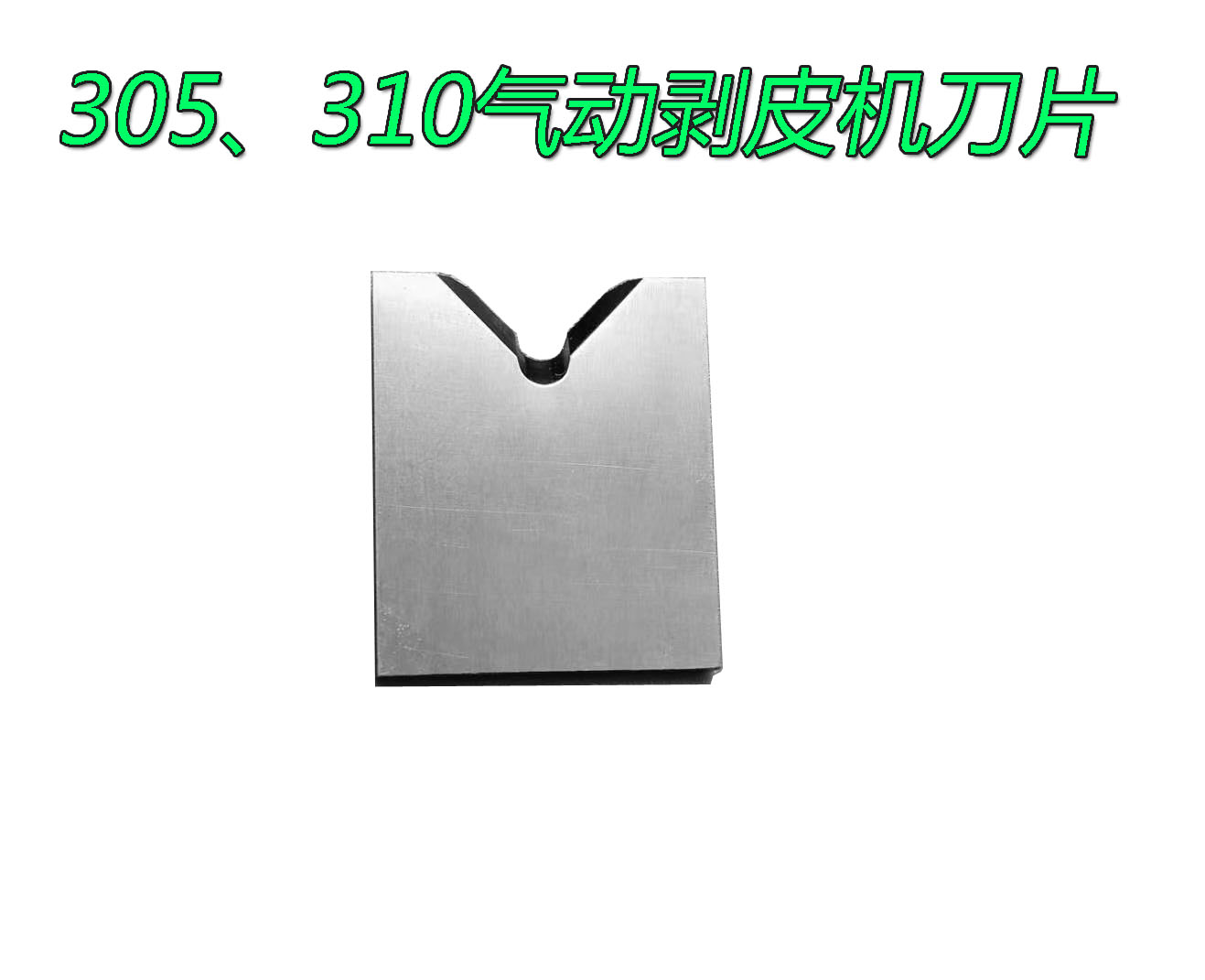 305、310气动剥皮机刀片